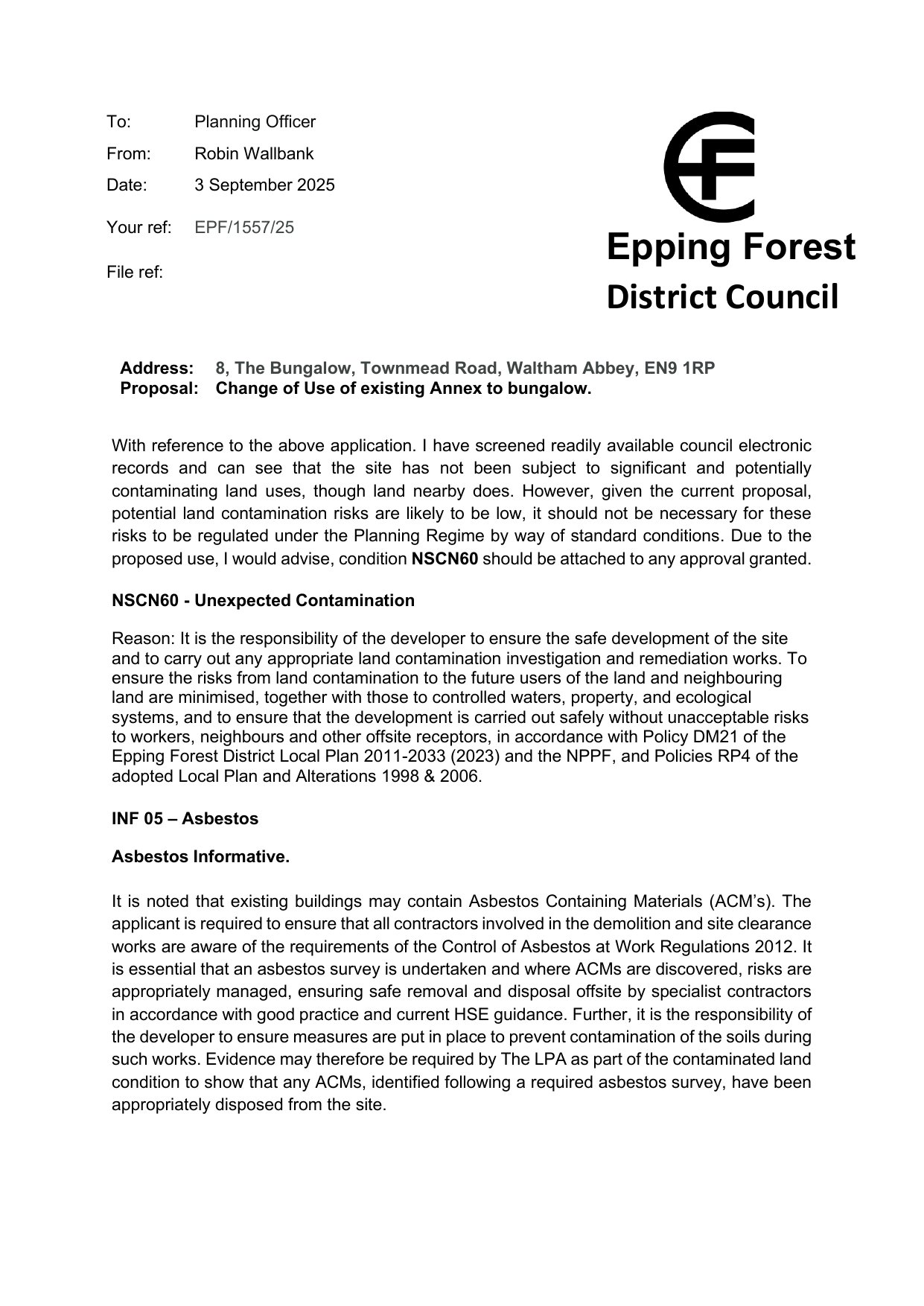 To: Planning Officer

From: Robin Wallbank

Date: 3 September 2025

Your ref: EPF/1557/25

File ref:

Epping Forest District Council

Address: 8, The Bungalow, Townmead Road, Waltham Abbey, EN9 1RP
Proposal: Change of Use of existing Annex to bungalow.

With reference to the above application. I have screened readily available council electronic records and can see that the site has not been subject to significant and potentially contaminating land uses, though land nearby does. However, given the current proposal, potential land contamination risks are likely to be low, it should not be necessary for these risks to be regulated under the Planning Regime by way of standard conditions. Due to the proposed use, I would advise, condition NSCN60 should be attached to any approval granted.

NSCN60 - Unexpected Contamination

Reason: It is the responsibility of the developer to ensure the safe development of the site and to carry out any appropriate land contamination investigation and remediation works. To ensure the risks from land contamination to the future users of the land and neighbouring land are minimised, together with those to controlled waters, property, and ecological systems, and to ensure that the development is carried out safely without unacceptable risks to workers, neighbours and other offsite receptors, in accordance with Policy DM21 of the Epping Forest District Local Plan 2011-2033 (2023) and the NPPF, and Policies RP4 of the adopted Local Plan and Alterations 1998 & 2006.

INF 05 – Asbestos

Asbestos Informative.

It is noted that existing buildings may contain Asbestos Containing Materials (ACM's). The applicant is required to ensure that all contractors involved in the demolition and site clearance works are aware of the requirements of the Control of Asbestos at Work Regulations 2012. It is essential that an asbestos survey is undertaken and where ACMs are discovered, risks are appropriately managed, ensuring safe removal and disposal offsite by specialist contractors in accordance with good practice and current HSE guidance. Further, it is the responsibility of the developer to ensure measures are put in place to prevent contamination of the soils during such works. Evidence may therefore be required by The LPA as part of the contaminated land condition to show that any ACMs, identified following a required asbestos survey, have been appropriately disposed from the site.